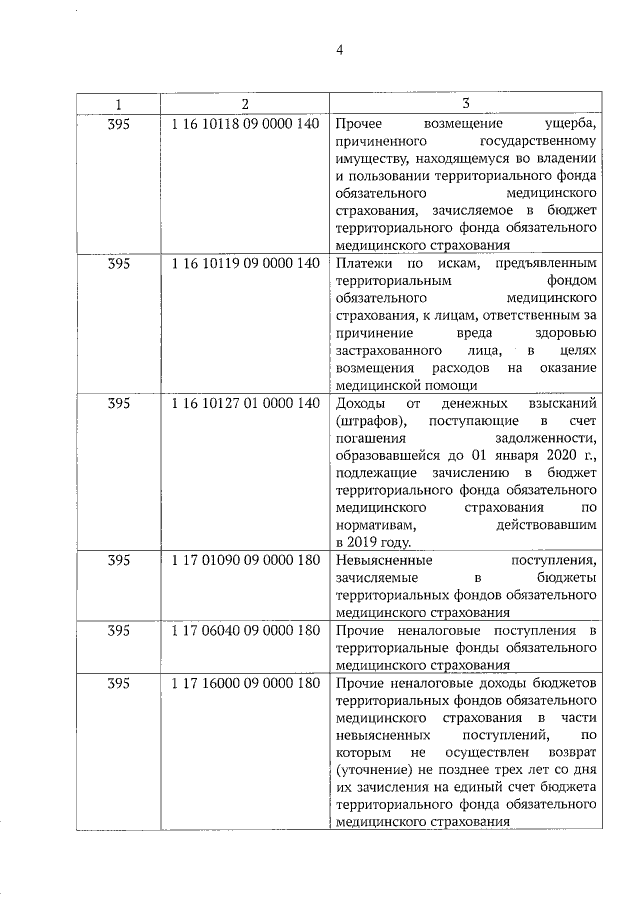 4

| 1 | 2 | 3 |
|---|---|---|
| 395 | 1 16 10118 09 0000 140 | Прочее возмещение ущерба, причиненного государственному имуществу, находящемуся во владении и пользовании территориального фонда обязательного медицинского страхования, зачисляемое в бюджет территориального фонда обязательного медицинского страхования |
| 395 | 1 16 10119 09 0000 140 | Платежи по искам, предъявленным территориальным фондом обязательного медицинского страхования, к лицам, ответственным за причинение вреда здоровью застрахованного лица, в целях возмещения расходов на оказание медицинской помощи |
| 395 | 1 16 10127 01 0000 140 | Доходы от денежных взысканий (штрафов), поступающие в счет погашения задолженности, образовавшейся до 01 января 2020 г., подлежащие зачислению в бюджет территориального фонда обязательного медицинского страхования по нормативам, действовавшим в 2019 году. |
| 395 | 1 17 01090 09 0000 180 | Невыясненные поступления, зачисляемые в бюджеты территориальных фондов обязательного медицинского страхования |
| 395 | 1 17 06040 09 0000 180 | Прочие неналоговые поступления в территориальные фонды обязательного медицинского страхования |
| 395 | 1 17 16000 09 0000 180 | Прочие неналоговые доходы бюджетов территориальных фондов обязательного медицинского страхования в части невыясненных поступлений, по которым не осуществлен возврат (уточнение) не позднее трех лет со дня их зачисления на единый счет бюджета территориального фонда обязательного медицинского страхования |